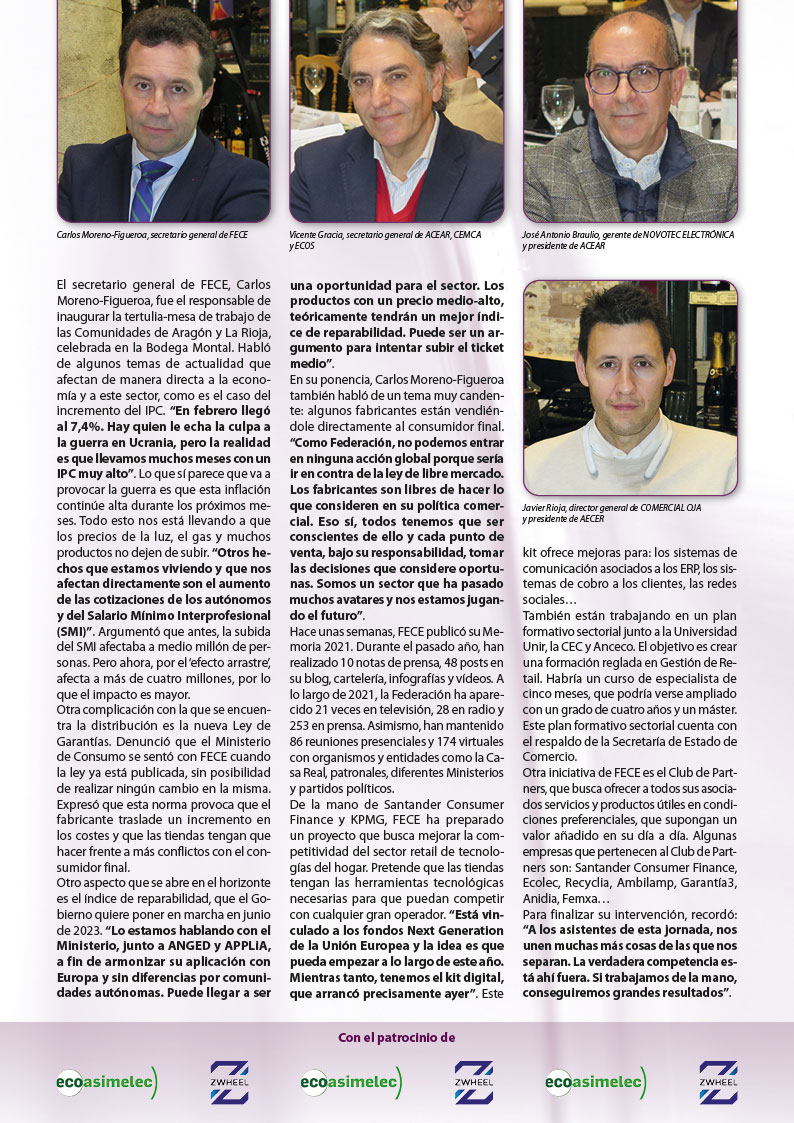 Carlos Moreno-Figueroa, secretario general de FECE

Vicente Gracia, secretario general de ACEAR, CEMCA y ECOS

José Antonio Braulio, gerente de NOVOTEC ELECTRÓNICA y presidente de ACEAR

El secretario general de FECE, Carlos Moreno-Figueroa, fue el responsable de inaugurar la tertulia-mesa de trabajo de las Comunidades de Aragón y La Rioja, celebrada en la Bodega Montal. Habló de algunos temas de actualidad que afectan de manera directa a la economía y a este sector, como es el caso del incremento del IPC. "En febrero llegó al 7,4%. Hay quien le echa la culpa a la guerra en Ucrania, pero la realidad es que llevamos muchos meses con un IPC muy alto". Lo que sí parece que va a provocar la guerra es que esta inflación continúe alta durante los próximos meses. Todo esto nos está llevando a que los precios de la luz, el gas y muchos productos no dejen de subir. "Otros hechos que estamos viviendo y que nos afectan directamente son el aumento de las cotizaciones de los autónomos y del Salario Mínimo Interprofesional (SMI)". Argumentó que antes, la subida del SMI afectaba a medio millón de personas. Pero ahora, por el 'efecto arrastre', afecta a más de cuatro millones, por lo que el impacto es mayor.
Otra complicación con la que se encuentra la distribución es la nueva Ley de Garantías. Denunció que el Ministerio de Consumo se sentó con FECE cuando la ley ya está publicada, sin posibilidad de realizar ningún cambio en la misma. Expresó que esta norma provoca que el fabricante traslade un incremento en los costes y que las tiendas tengan que hacer frente a más conflictos con el consumidor final.
Otro aspecto que se abre en el horizonte es el índice de reparabilidad, que el Gobierno quiere poner en marcha en junio de 2023. "Lo estamos hablando con el Ministerio, junto a ANGED y APPLIA, a fin de armonizar su aplicación con Europa y sin diferencias por comunidades autónomas. Puede llegar a ser una oportunidad para el sector. Los productos con un precio medio-alto, teóricamente tendrán un mejor índice de reparabilidad. Puede ser un argumento para intentar subir el ticket medio".
En su ponencia, Carlos Moreno-Figueroa también habló de un tema muy candente: algunos fabricantes están vendiéndole directamente al consumidor final. "Como Federación, no podemos entrar en ninguna acción global porque sería ir en contra de la ley de libre mercado. Los fabricantes son libres de hacer lo que consideren en su política comercial. Eso sí, todos tenemos que ser conscientes de ello y cada punto de venta, bajo su responsabilidad, tomar las decisiones que considere oportunas. Somos un sector que ha pasado muchos avatares y nos estamos jugando el futuro".
Hace unas semanas, FECE publicó su Memoria 2021. Durante el pasado año, han realizado 10 notas de prensa, 48 posts en su blog, cartelería, infografías y vídeos. A lo largo de 2021, la Federación ha aparecido 21 veces en televisión, 28 en radio y 253 en prensa. Asimismo, han mantenido 86 reuniones presenciales y 174 virtuales con organismos y entidades como la Casa Real, patronales, diferentes Ministerios y partidos políticos.
De la mano de Santander Consumer Finance y KPMG, FECE ha preparado un proyecto que busca mejorar la competitividad del sector retail de tecnologías del hogar. Pretende que las tiendas tengan las herramientas tecnológicas necesarias para que puedan competir con cualquier gran operador. "Está vinculado a los fondos Next Generation de la Unión Europea y la idea es que pueda empezar a lo largo de este año. Mientras tanto, tenemos el kit digital, que arrancó precisamente ayer". Este

Javier Rioja, director general de COMERCIAL OJA y presidente de AECER

kit ofrece mejoras para: los sistemas de comunicación asociados a los ERP, los sistemas de cobro a los clientes, las redes sociales…
También están trabajando en un plan formativo sectorial junto a la Universidad Unir, la CEC y Anceco. El objetivo es crear una formación reglada en Gestión de Retail. Habría un curso de especialista de cinco meses, que podría verse ampliado con un grado de cuatro años y un máster. Este plan formativo sectorial cuenta con el respaldo de la Secretaría de Estado de Comercio.
Otra iniciativa de FECE es el Club de Partners, que busca ofrecer a todos sus asociados servicios y productos útiles en condiciones preferenciales, que supongan un valor añadido en su día a día. Algunas empresas que pertenecen al Club de Partners son: Santander Consumer Finance, Ecolec, Recyclia, Ambilamp, Garantía3, Anidia, Femxa…
Para finalizar su intervención, recordó: "A los asistentes de esta jornada, nos unen muchas más cosas de las que nos separan. La verdadera competencia está ahí fuera. Si trabajamos de la mano, conseguiremos grandes resultados".

Con el patrocinio de
ecoasimelec ZWHEEL ecoasimelec ZWHEEL ecoasimelec ZWHEEL